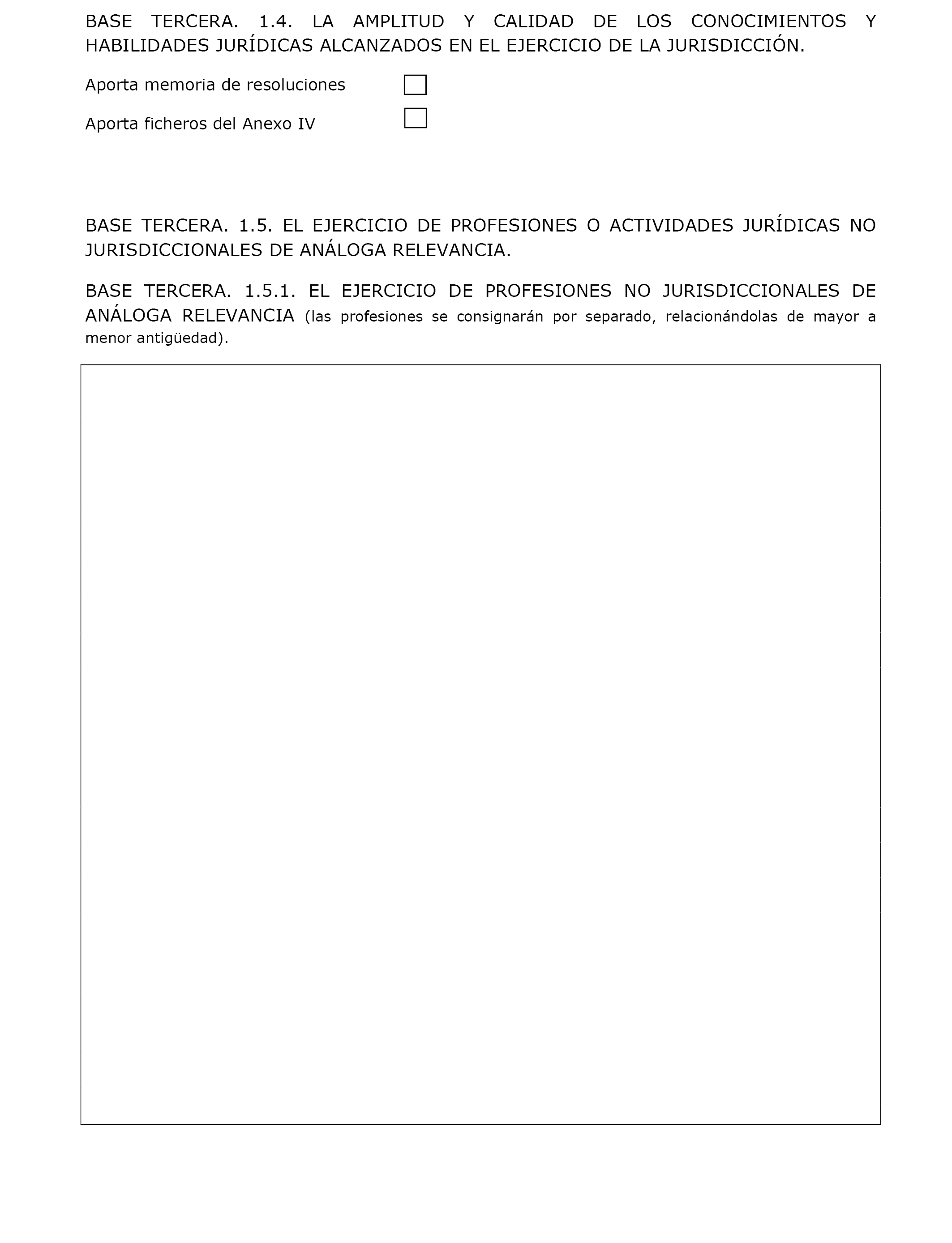 BASE TERCERA. 1.4. LA AMPLITUD Y CALIDAD DE LOS CONOCIMIENTOS Y HABILIDADES JURÍDICAS ALCANZADOS EN EL EJERCICIO DE LA JURISDICCIÓN.

Aporta memoria de resoluciones

Aporta ficheros del Anexo IV

BASE TERCERA. 1.5. EL EJERCICIO DE PROFESIONES O ACTIVIDADES JURÍDICAS NO JURISDICCIONALES DE ANÁLOGA RELEVANCIA.

BASE TERCERA. 1.5.1. EL EJERCICIO DE PROFESIONES NO JURISDICCIONALES DE ANÁLOGA RELEVANCIA (las profesiones se consignarán por separado, relacionándolas de mayor a menor antigüedad).